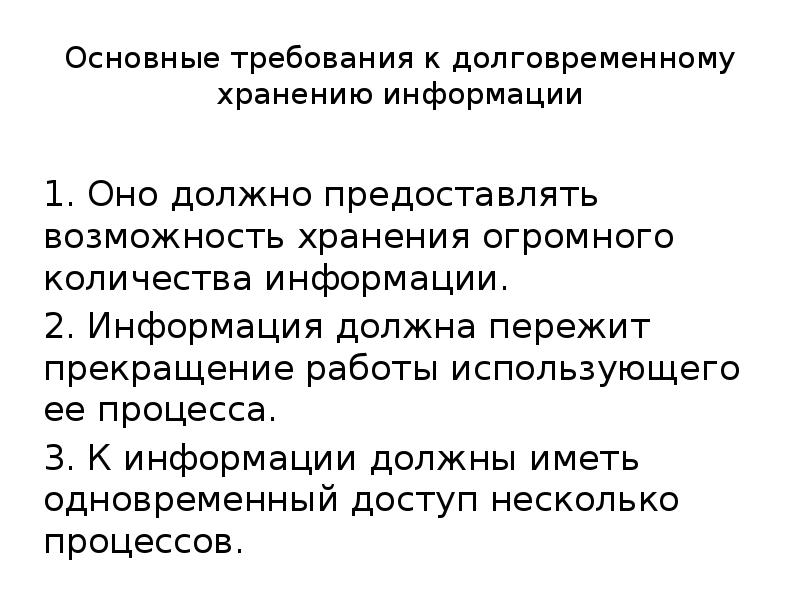 Основные требования к долговременному хранению информации

1. Оно должно предоставлять возможность хранения огромного количества информации.

2. Информация должна пережит прекращение работы использующего ее процесса.

3. К информации должны иметь одновременный доступ несколько процессов.